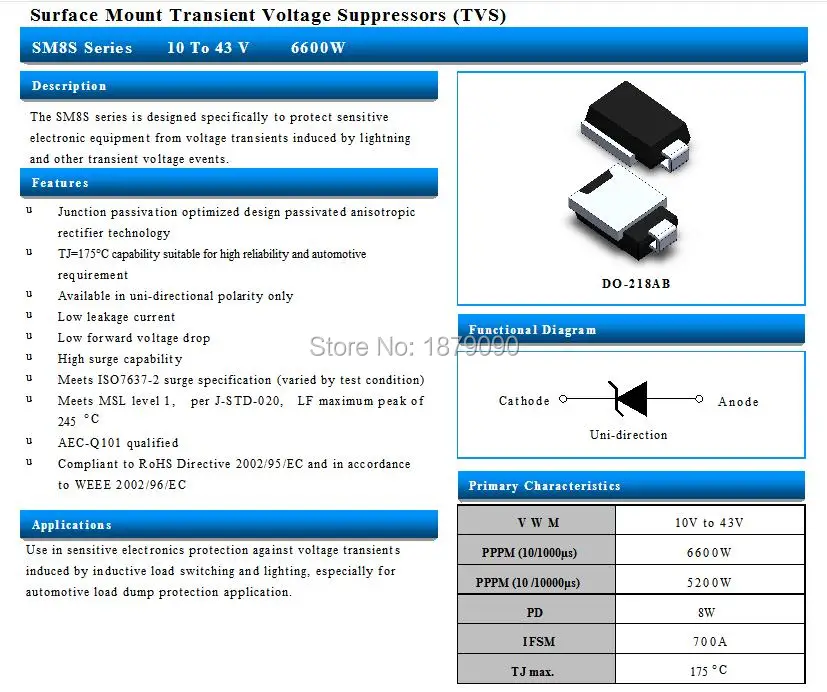 Surface Mount Transient Voltage Suppressors (TVS)

SM8S Series 10 To 43 V 6600W

Description

The SM8S series is designed specifically to protect sensitive electronic equipment from voltage transients induced by lightning and other transient voltage events.

Features

u Junction passivation optimized design passivated anisotropic rectifier technology
u TJ=175°C capability suitable for high reliability and automotive requirement
u Available in uni-directional polarity only
u Low leakage current
u Low forward voltage drop
u High surge capability
u Meets ISO7637-2 surge specification (varied by test condition)
u Meets MSL level 1, per J-STD-020, LF maximum peak of 245 °C
u AEC-Q101 qualified
u Compliant to RoHS Directive 2002/95/EC and in accordance to WEEE 2002/96/EC

Applications

Use in sensitive electronics protection against voltage transients induced by inductive load switching and lighting, especially for automotive load dump protection application.

DO-218AB

Functional Diagram

Store No: 1879090

Cathode Anode

Uni-direction

Primary Characteristics

| V W M | 10V to 43V |
|---|---|
| PPPM (10/1000μs) | 6600W |
| PPPM (10 /10000μs) | 5200W |
| PD | 8W |
| IFSM | 700A |
| TJ max. | 175 °C |